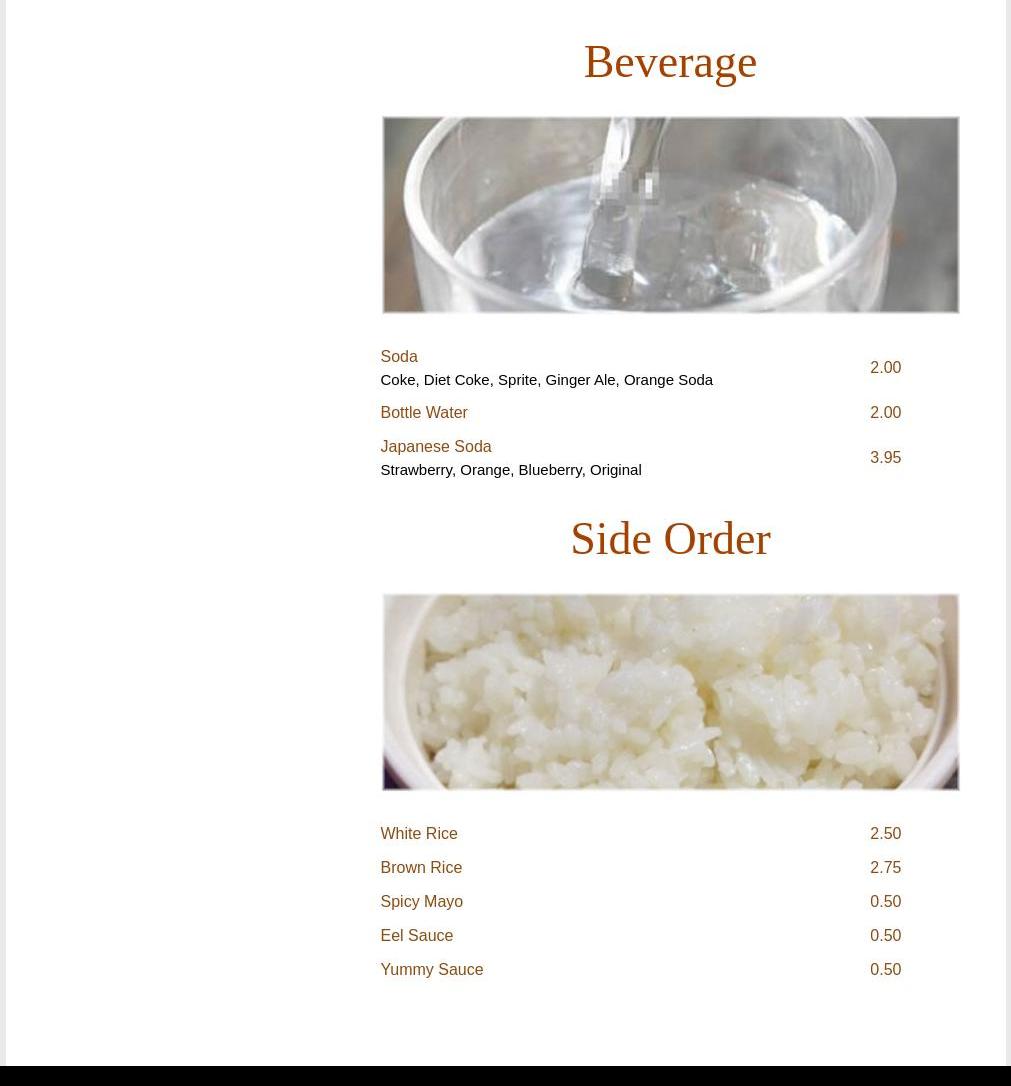 Beverage

Soda
Coke, Diet Coke, Sprite, Ginger Ale, Orange Soda 2.00

Bottle Water 2.00

Japanese Soda
Strawberry, Orange, Blueberry, Original 3.95

Side Order

White Rice 2.50

Brown Rice 2.75

Spicy Mayo 0.50

Eel Sauce 0.50

Yummy Sauce 0.50